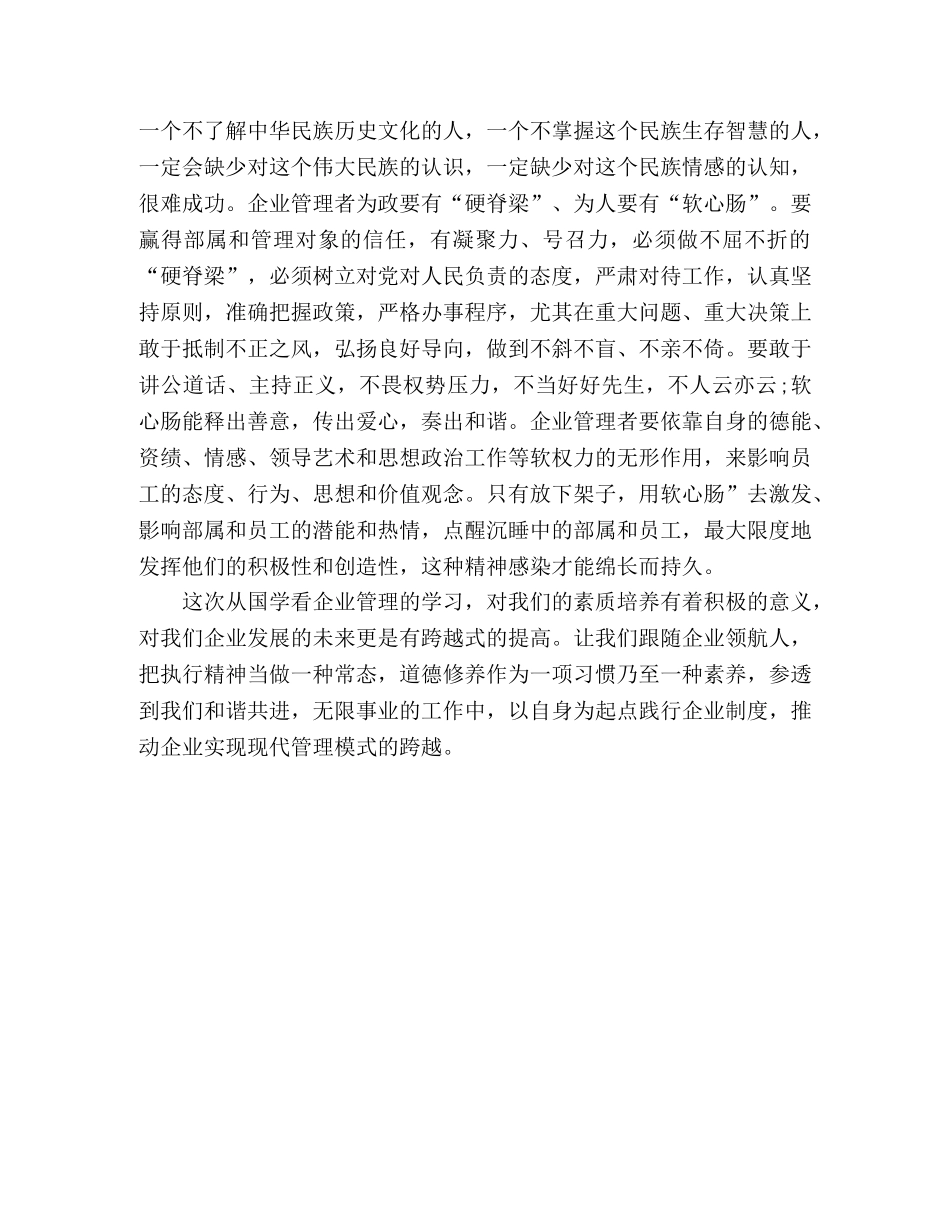 一个不了解中华民族历史文化的人，一个不掌握这个民族生存智慧的人，一定会缺少对这个伟大民族的认识，一定缺少对这个民族情感的认知，很难成功。企业管理者为政要有“硬脊梁”、为人要有“软心肠”。要赢得部属和管理对象的信任，有凝聚力、号召力，必须做不屈不折的“硬脊梁”，必须树立对党对人民负责的态度，严肃对待工作，认真坚持原则，准确把握政策，严格办事程序，尤其在重大问题、重大决策上敢于抵制不正之风，弘扬良好导向，做到不斜不盲、不亲不倚。要敢于讲公道话、主持正义，不畏权势压力，不当好好先生，不人云亦云;软心肠能释出善意，传出爱心，奏出和谐。企业管理者要依靠自身的德能、资绩、情感、领导艺术和思想政治工作等软权力的无形作用，来影响员工的态度、行为、思想和价值观念。只有放下架子，用软心肠”去激发、影响部属和员工的潜能和热情，点醒沉睡中的部属和员工，最大限度地发挥他们的积极性和创造性，这种精神感染才能绵长而持久。

这次从国学看企业管理的学习，对我们的素质培养有着积极的意义，对我们企业发展的未来更是有跨越式的提高。让我们跟随企业领航人，把执行精神当做一种常态，道德修养作为一项习惯乃至一种素养，参透到我们和谐共进，无限事业的工作中，以自身为起点践行企业制度，推动企业实现现代管理模式的跨越。